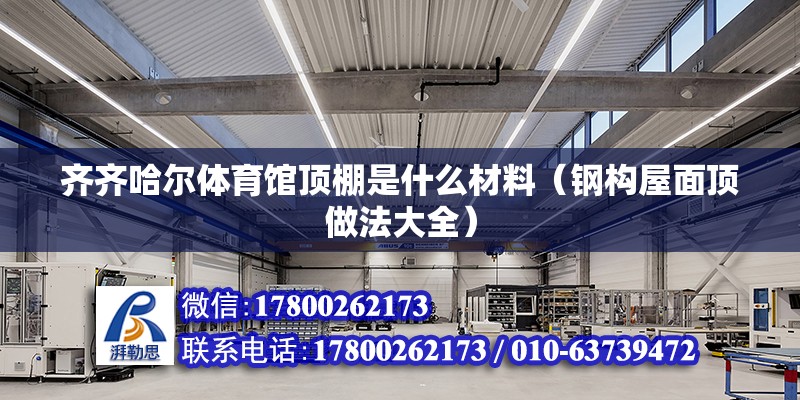 齐齐哈尔体育馆顶棚是什么材料（钢构屋面顶做法大全）

湃勒思

微信：17800262173

联系电话：17800262173 / 010-63739472